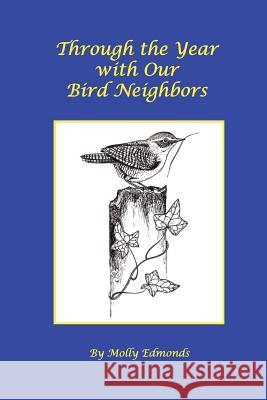 Through the Year with Our Bird Neighbors

By Molly Edmonds

Kraina Książek